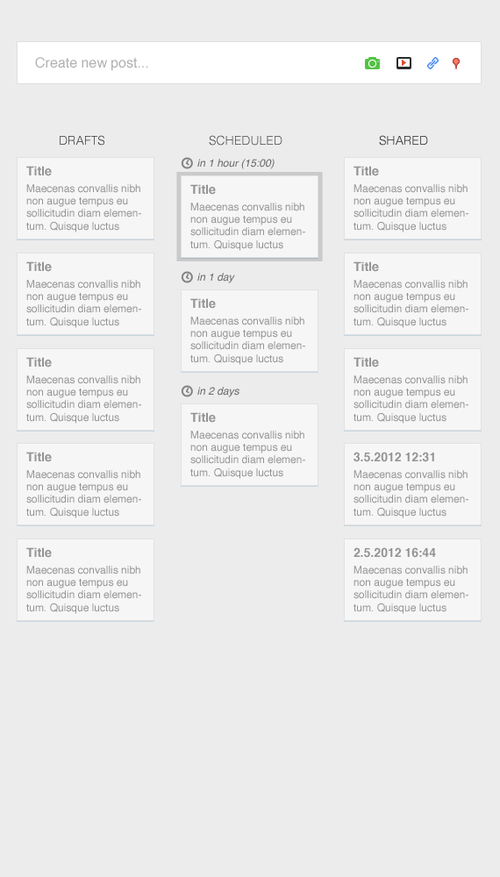 Create new post...

DRAFTS

Title
Maecenas convallis nibh non augue tempus eu sollicitudin diam elementum. Quisque luctus

Title
Maecenas convallis nibh non augue tempus eu sollicitudin diam elementum. Quisque luctus

Title
Maecenas convallis nibh non augue tempus eu sollicitudin diam elementum. Quisque luctus

Title
Maecenas convallis nibh non augue tempus eu sollicitudin diam elementum. Quisque luctus

Title
Maecenas convallis nibh non augue tempus eu sollicitudin diam elementum. Quisque luctus

SCHEDULED

in 1 hour (15:00)

Title
Maecenas convallis nibh non augue tempus eu sollicitudin diam elementum. Quisque luctus

in 1 day

Title
Maecenas convallis nibh non augue tempus eu sollicitudin diam elementum. Quisque luctus

in 2 days

Title
Maecenas convallis nibh non augue tempus eu sollicitudin diam elementum. Quisque luctus

SHARED

Title
Maecenas convallis nibh non augue tempus eu sollicitudin diam elementum. Quisque luctus

Title
Maecenas convallis nibh non augue tempus eu sollicitudin diam elementum. Quisque luctus

Title
Maecenas convallis nibh non augue tempus eu sollicitudin diam elementum. Quisque luctus

3.5.2012 12:31
Maecenas convallis nibh non augue tempus eu sollicitudin diam elementum. Quisque luctus

2.5.2012 16:44
Maecenas convallis nibh non augue tempus eu sollicitudin diam elementum. Quisque luctus